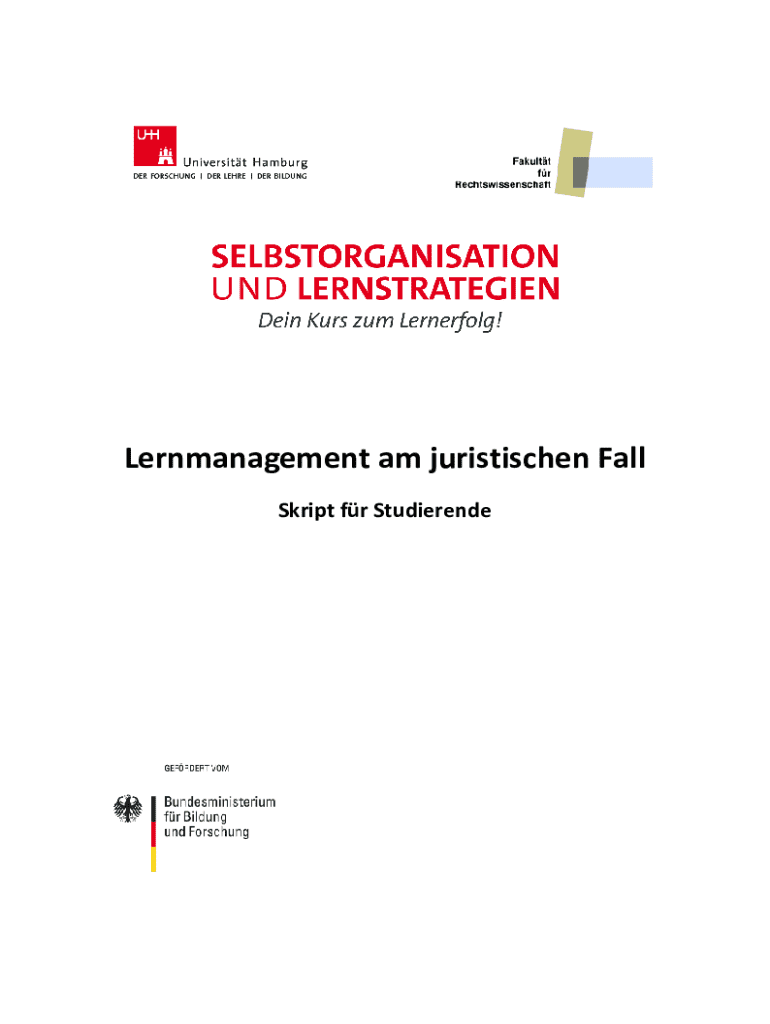 UHH

Universität Hamburg
DER FORSCHUNG | DER LEHRE | DER BILDUNG

Fakultät
für
Rechtswissenschaft

SELBSTORGANISATION
UND LERNSTRATEGIEN
Dein Kurs zum Lernerfolg!

Lernmanagement am juristischen Fall

Skript für Studierende

GEFÖRDERT VOM

Bundesministerium
für Bildung
und Forschung